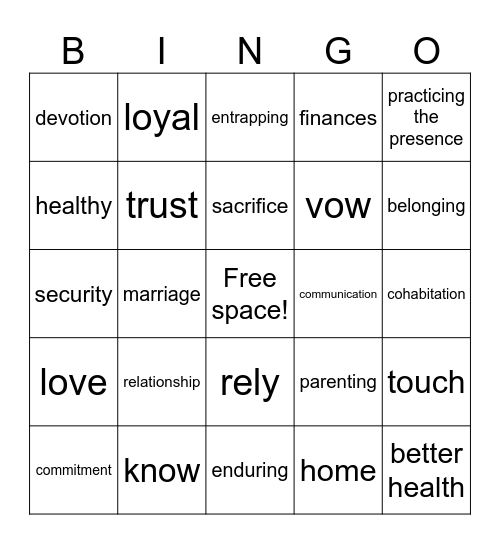 | B | I | N | G | O |
|---|---|---|---|---|
| devotion | loyal | entrapping | finances | practicing the presence |
| healthy | trust | sacrifice | vow | belonging |
| security | marriage | Free space! | communication | cohabitation |
| love | relationship | rely | parenting | touch |
| commitment | know | enduring | home | better health |